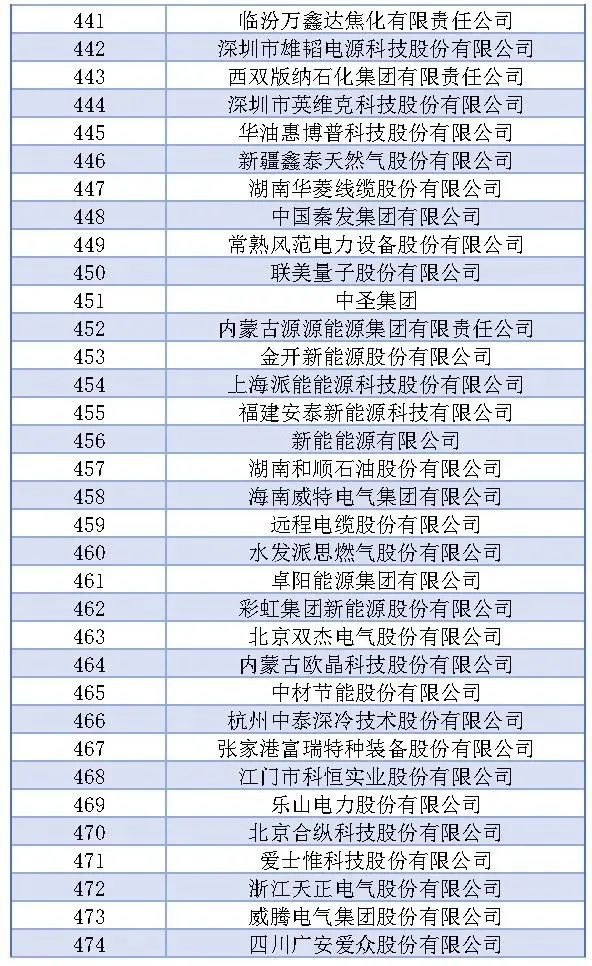 | 441 | 临汾万鑫达焦化有限责任公司 |
|---|---|
| 442 | 深圳市雄韬电源科技股份有限公司 |
| 443 | 西双版纳石化集团有限责任公司 |
| 444 | 深圳市英维克科技股份有限公司 |
| 445 | 华油惠博普科技股份有限公司 |
| 446 | 新疆鑫泰天然气股份有限公司 |
| 447 | 湖南华菱线缆股份有限公司 |
| 448 | 中国秦发集团有限公司 |
| 449 | 常熟风范电力设备股份有限公司 |
| 450 | 联美量子股份有限公司 |
| 451 | 中圣集团 |
| 452 | 内蒙古源源能源集团有限责任公司 |
| 453 | 金开新能源股份有限公司 |
| 454 | 上海派能能源科技股份有限公司 |
| 455 | 福建安泰新能源科技有限公司 |
| 456 | 新能能源有限公司 |
| 457 | 湖南和顺石油股份有限公司 |
| 458 | 海南威特电气集团有限公司 |
| 459 | 远程电缆股份有限公司 |
| 460 | 水发派思燃气股份有限公司 |
| 461 | 卓阳能源集团有限公司 |
| 462 | 彩虹集团新能源股份有限公司 |
| 463 | 北京双杰电气股份有限公司 |
| 464 | 内蒙古欧晶科技股份有限公司 |
| 465 | 中材节能股份有限公司 |
| 466 | 杭州中泰深冷技术股份有限公司 |
| 467 | 张家港富瑞特种装备股份有限公司 |
| 468 | 江门市科恒实业股份有限公司 |
| 469 | 乐山电力股份有限公司 |
| 470 | 北京合纵科技股份有限公司 |
| 471 | 爱士惟科技股份有限公司 |
| 472 | 浙江天正电气股份有限公司 |
| 473 | 威腾电气集团股份有限公司 |
| 474 | 四川广安爱众股份有限公司 |